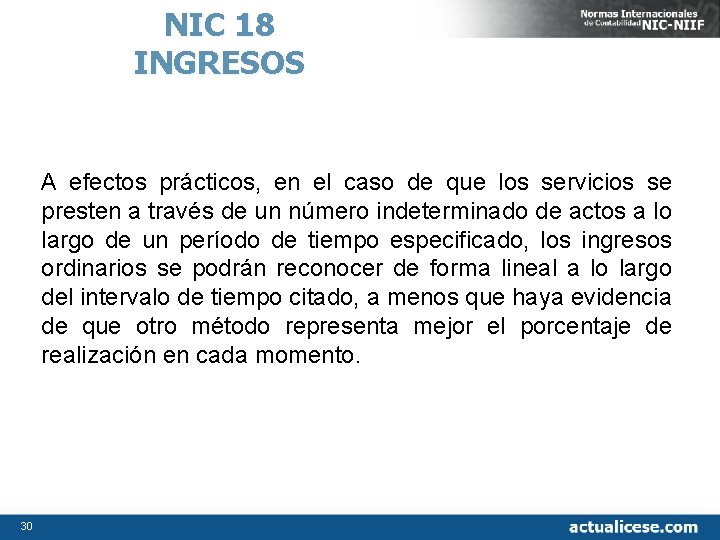 NIC 18
INGRESOS

Normas Internacionales de Contabilidad NIC-NIIF

A efectos prácticos, en el caso de que los servicios se presten a través de un número indeterminado de actos a lo largo de un período de tiempo especificado, los ingresos ordinarios se podrán reconocer de forma lineal a lo largo del intervalo de tiempo citado, a menos que haya evidencia de que otro método representa mejor el porcentaje de realización en cada momento.

30

actualicese.com